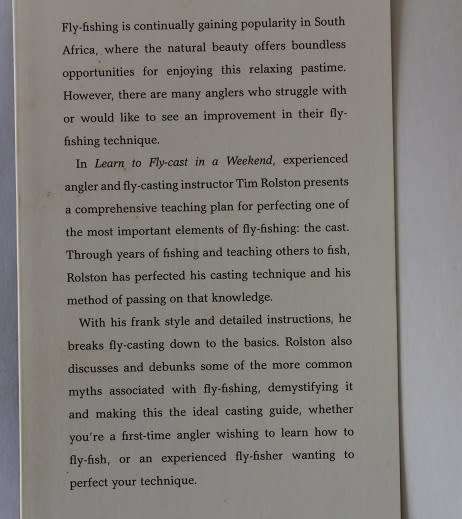 Fly-fishing is continually gaining popularity in South Africa, where the natural beauty offers boundless opportunities for enjoying this relaxing pastime. However, there are many anglers who struggle with or would like to see an improvement in their fly-fishing technique.

In Learn to Fly-cast in a Weekend, experienced angler and fly-casting instructor Tim Rolston presents a comprehensive teaching plan for perfecting one of the most important elements of fly-fishing: the cast. Through years of fishing and teaching others to fish, Rolston has perfected his casting technique and his method of passing on that knowledge.

With his frank style and detailed instructions, he breaks fly-casting down to the basics. Rolston also discusses and debunks some of the more common myths associated with fly-fishing, demystifying it and making this the ideal casting guide, whether you're a first-time angler wishing to learn how to fly-fish, or an experienced fly-fisher wanting to perfect your technique.